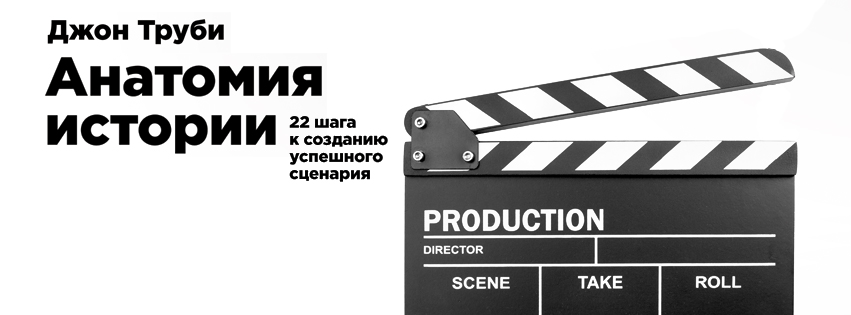 Джон Труби

Анатомия истории

22 шага к созданию успешного сценария

PRODUCTION

DIRECTOR

SCENE

TAKE

ROLL